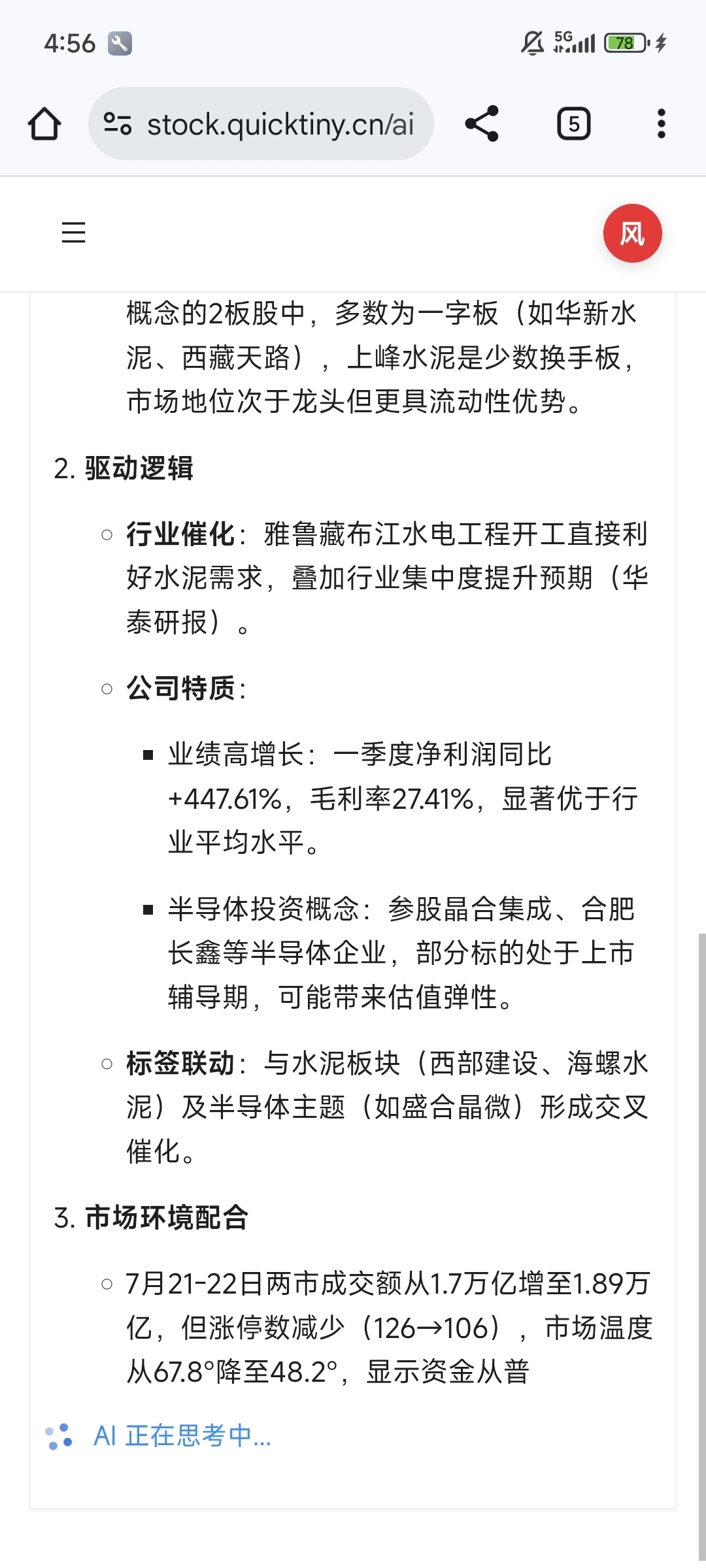 4:56

5G 78

stock.quicktiny.cn/ai

5

风

概念的2板股中，多数为一字板（如华新水泥、西藏天路），上峰水泥是少数换手板，市场地位次于龙头但更具流动性优势。

2. 驱动逻辑

○ 行业催化：雅鲁藏布江水电工程开工直接利好水泥需求，叠加行业集中度提升预期（华泰研报）。

○ 公司特质：

▪ 业绩高增长：一季度净利润同比+447.61%，毛利率27.41%，显著优于行业平均水平。

▪ 半导体投资概念：参股晶合集成、合肥长鑫等半导体企业，部分标的处于上市辅导期，可能带来估值弹性。

○ 标签联动：与水泥板块（西部建设、海螺水泥）及半导体主题（如盛合晶微）形成交叉催化。

3. 市场环境配合

○ 7月21-22日两市成交额从1.7万亿增至1.89万亿，但涨停数减少（126→106），市场温度从67.8°降至48.2°，显示资金从普

AI 正在思考中...